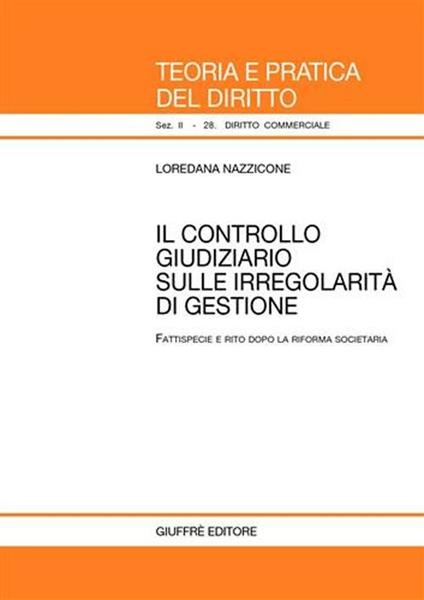 TEORIA E PRATICA
DEL DIRITTO

Sez. II - 28. DIRITTO COMMERCIALE

LOREDANA NAZZICONE

IL CONTROLLO
GIUDIZIARIO
SULLE IRREGOLARITÀ
DI GESTIONE

FATTISPECIE E RITO DOPO LA RIFORMA SOCIETARIA

GIUFFRÈ EDITORE